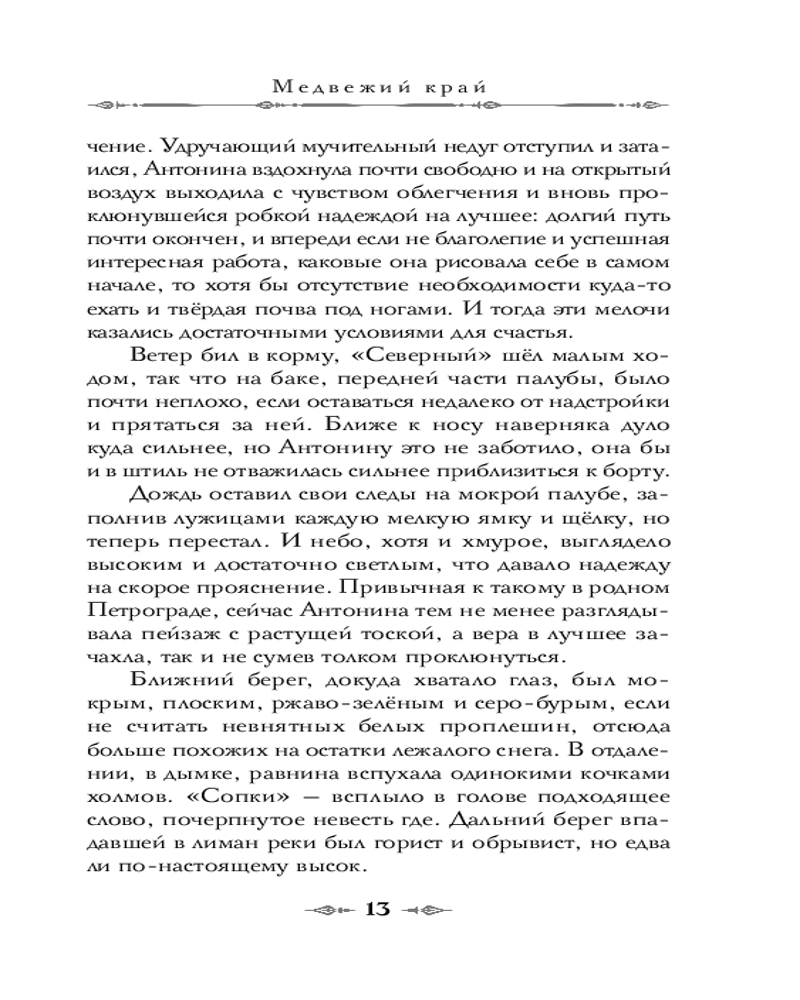 Медвежий край

чение. Удручающий мучительный недуг отступил и затаился, Антонина вздохнула почти свободно и на открытый воздух выходила с чувством облегчения и вновь проклюнувшейся робкой надеждой на лучшее: долгий путь почти окончен, и впереди если не благолепие и успешная интересная работа, каковые она рисовала себе в самом начале, то хотя бы отсутствие необходимости куда-то ехать и твёрдая почва под ногами. И тогда эти мелочи казались достаточными условиями для счастья.

Ветер бил в корму, «Северный» шёл малым ходом, так что на баке, передней части палубы, было почти неплохо, если оставаться недалеко от надстройки и прятаться за ней. Ближе к носу наверняка дуло куда сильнее, но Антонину это не заботило, она бы и в штиль не отважилась сильнее приблизиться к борту.

Дождь оставил свои следы на мокрой палубе, заполнив лужицами каждую мелкую ямку и щёлку, но теперь перестал. И небо, хотя и хмурое, выглядело высоким и достаточно светлым, что давало надежду на скорое прояснение. Привычная к такому в родном Петрограде, сейчас Антонина тем не менее разглядывала пейзаж с растущей тоской, а вера в лучшее зачахла, так и не сумев толком проклюнуться.

Ближний берег, докуда хватало глаз, был мокрым, плоским, ржаво-зелёным и серо-бурым, если не считать невнятных белых проплешин, отсюда больше похожих на остатки лежалого снега. В отдалении, в дымке, равнина вспухала одинокими кочками холмов. «Сопки» — всплыло в голове подходящее слово, почерпнутое невесть где. Дальний берег впадавшей в лиман реки был горист и обрывист, но едва ли по-настоящему высок.

13